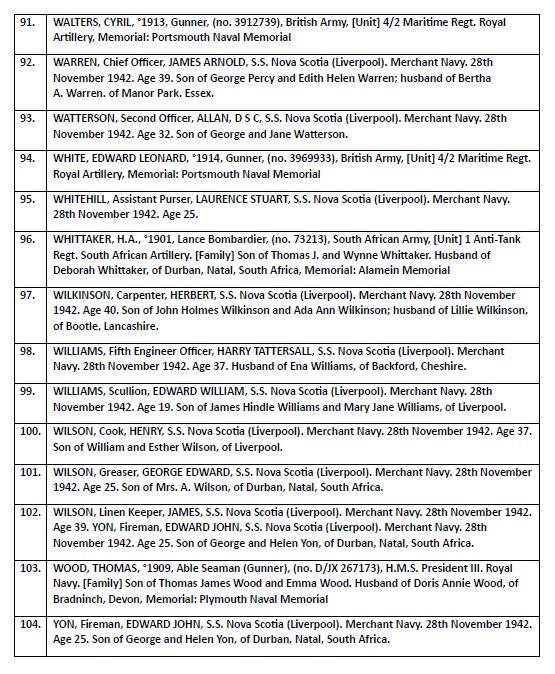 | | |
|---|---|
| 91. | WALTERS, CYRIL, °1913, Gunner, (no. 3912739), British Army, [Unit] 4/2 Maritime Regt. Royal Artillery, Memorial: Portsmouth Naval Memorial |
| 92. | WARREN, Chief Officer, JAMES ARNOLD, S.S. Nova Scotia (Liverpool). Merchant Navy. 28th November 1942. Age 39. Son of George Percy and Edith Helen Warren; husband of Bertha A. Warren. of Manor Park. Essex. |
| 93. | WATTERSON, Second Officer, ALLAN, D S C, S.S. Nova Scotia (Liverpool). Merchant Navy. 28th November 1942. Age 32. Son of George and Jane Watterson. |
| 94. | WHITE, EDWARD LEONARD, °1914, Gunner, (no. 3969933), British Army, [Unit] 4/2 Maritime Regt. Royal Artillery, Memorial: Portsmouth Naval Memorial |
| 95. | WHITEHILL, Assistant Purser, LAURENCE STUART, S.S. Nova Scotia (Liverpool). Merchant Navy. 28th November 1942. Age 25. |
| 96. | WHITTAKER, H.A., °1901, Lance Bombardier, (no. 73213), South African Army, [Unit] 1 Anti-Tank Regt. South African Artillery. [Family] Son of Thomas J. and Wynne Whittaker. Husband of Deborah Whittaker, of Durban, Natal, South Africa, Memorial: Alamein Memorial |
| 97. | WILKINSON, Carpenter, HERBERT, S.S. Nova Scotia (Liverpool). Merchant Navy. 28th November 1942. Age 40. Son of John Holmes Wilkinson and Ada Ann Wilkinson; husband of Lillie Wilkinson, of Bootle, Lancashire. |
| 98. | WILLIAMS, Fifth Engineer Officer, HARRY TATTERSALL, S.S. Nova Scotia (Liverpool). Merchant Navy. 28th November 1942. Age 37. Husband of Ena Williams, of Backford, Cheshire. |
| 99. | WILLIAMS, Scullion, EDWARD WILLIAM, S.S. Nova Scotia (Liverpool). Merchant Navy. 28th November 1942. Age 19. Son of James Hindle Williams and Mary Jane Williams, of Liverpool. |
| 100. | WILSON, Cook, HENRY, S.S. Nova Scotia (Liverpool). Merchant Navy. 28th November 1942. Age 37. Son of William and Esther Wilson, of Liverpool. |
| 101. | WILSON, Greaser, GEORGE EDWARD, S.S. Nova Scotia (Liverpool). Merchant Navy. 28th November 1942. Age 25. Son of Mrs. A. Wilson, of Durban, Natal, South Africa. |
| 102. | WILSON, Linen Keeper, JAMES, S.S. Nova Scotia (Liverpool). Merchant Navy. 28th November 1942. Age 39. YON, Fireman, EDWARD JOHN, S.S. Nova Scotia (Liverpool). Merchant Navy. 28th November 1942. Age 25. Son of George and Helen Yon, of Durban, Natal, South Africa. |
| 103. | WOOD, THOMAS, °1909, Able Seaman (Gunner), (no. D/JX 267173), H.M.S. President III. Royal Navy. [Family] Son of Thomas James Wood and Emma Wood. Husband of Doris Annie Wood, of Bradninch, Devon, Memorial: Plymouth Naval Memorial |
| 104. | YON, Fireman, EDWARD JOHN, S.S. Nova Scotia (Liverpool). Merchant Navy. 28th November 1942. Age 25. Son of George and Helen Yon, of Durban, Natal, South Africa. |